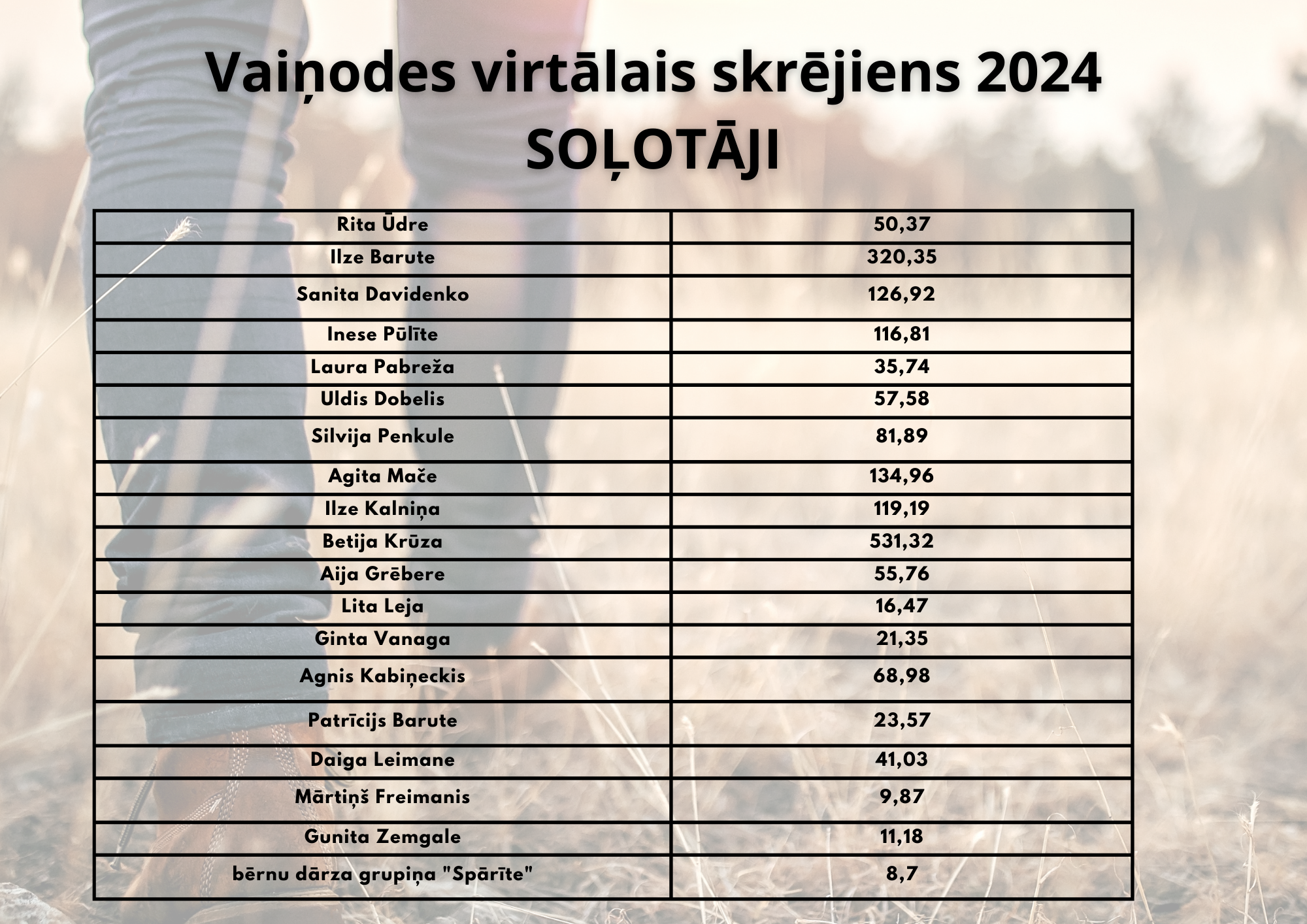 Vaiņodes virtālais skrējiens 2024
SOĻOTĀJI

| Rita Ūdre | 50,37 |
|---|---|
| Ilze Barute | 320,35 |
| Sanita Davidenko | 126,92 |
| Inese Pūlīte | 116,81 |
| Laura Pabreža | 35,74 |
| Uldis Dobelis | 57,58 |
| Silvija Penkule | 81,89 |
| Agita Mače | 134,96 |
| Ilze Kalniņa | 119,19 |
| Betija Krūza | 531,32 |
| Aija Grēbere | 55,76 |
| Lita Leja | 16,47 |
| Ginta Vanaga | 21,35 |
| Agnis Kabiņeckis | 68,98 |
| Patrīcijs Barute | 23,57 |
| Daiga Leimane | 41,03 |
| Mārtiņš Freimanis | 9,87 |
| Gunita Zemgale | 11,18 |
| bērnu dārza grupiņa "Spārīte" | 8,7 |